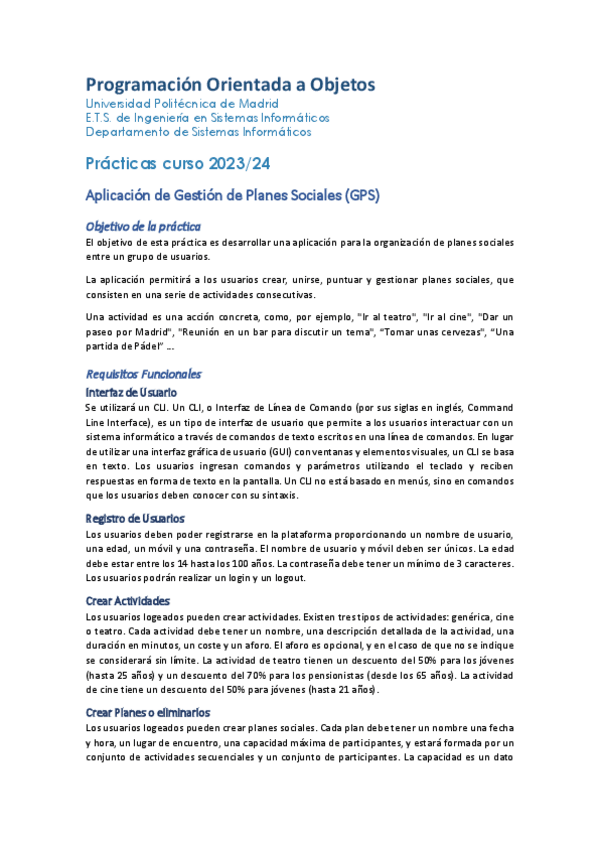 Programación Orientada a Objetos
Universidad Politécnica de Madrid
E.T.S. de Ingeniería en Sistemas Informáticos
Departamento de Sistemas Informáticos

Prácticas curso 2023/24

Aplicación de Gestión de Planes Sociales (GPS)

Objetivo de la práctica

El objetivo de esta práctica es desarrollar una aplicación para la organización de planes sociales entre un grupo de usuarios.

La aplicación permitirá a los usuarios crear, unirse, puntuar y gestionar planes sociales, que consisten en una serie de actividades consecutivas.

Una actividad es una acción concreta, como, por ejemplo, "Ir al teatro", "Ir al cine", "Dar un paseo por Madrid", "Reunión en un bar para discutir un tema", "Tomar unas cervezas", "Una partida de Pádel" ...

Requisitos Funcionales

Interfaz de Usuario

Se utilizará un CLI. Un CLI, o Interfaz de Línea de Comando (por sus siglas en inglés, Command Line Interface), es un tipo de interfaz de usuario que permite a los usuarios interactuar con un sistema informático a través de comandos de texto escritos en una línea de comandos. En lugar de utilizar una interfaz gráfica de usuario (GUI) con ventanas y elementos visuales, un CLI se basa en texto. Los usuarios ingresan comandos y parámetros utilizando el teclado y reciben respuestas en forma de texto en la pantalla. Un CLI no está basado en menús, sino en comandos que los usuarios deben conocer con su sintaxis.

Registro de Usuarios

Los usuarios deben poder registrarse en la plataforma proporcionando un nombre de usuario, una edad, un móvil y una contraseña. El nombre de usuario y móvil deben ser únicos. La edad debe estar entre los 14 hasta los 100 años. La contraseña debe tener un mínimo de 3 caracteres. Los usuarios podrán realizar un login y un logout.

Crear Actividades

Los usuarios logeados pueden crear actividades. Existen tres tipos de actividades: genérica, cine o teatro. Cada actividad debe tener un nombre, una descripción detallada de la actividad, una duración en minutos, un coste y un aforo. El aforo es opcional, y en el caso de que no se indique se considerará sin límite. La actividad de teatro tienen un descuento del 50% para los jóvenes (hasta 25 años) y un descuento del 70% para los pensionistas (desde los 65 años). La actividad de cine tiene un descuento del 50% para jóvenes (hasta 21 años).

Crear Planes o eliminarlos

Los usuarios logeados pueden crear planes sociales. Cada plan debe tener un nombre una fecha y hora, un lugar de encuentro, una capacidad máxima de participantes, y estará formada por un conjunto de actividades secuenciales y un conjunto de participantes. La capacidad es un dato